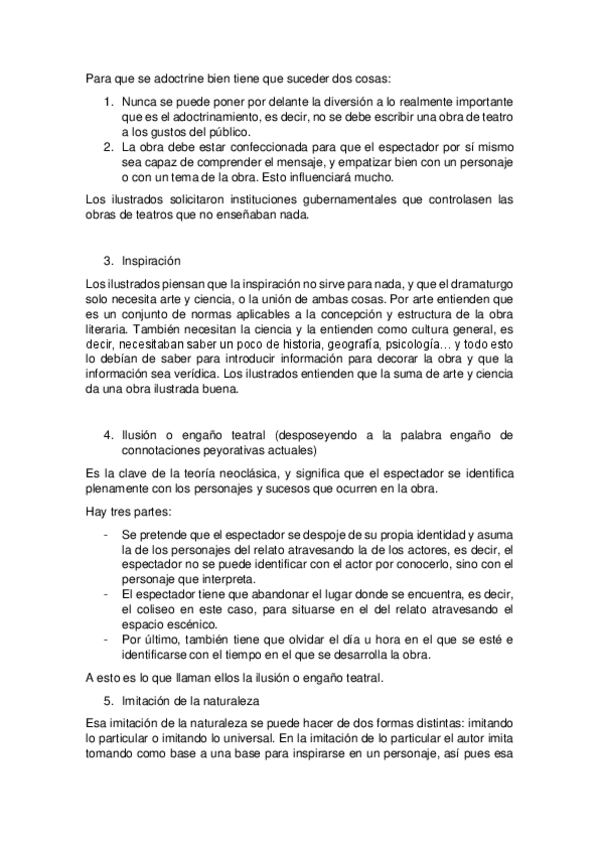 Para que se adoctrine bien tiene que suceder dos cosas:

1. Nunca se puede poner por delante la diversión a lo realmente importante que es el adoctrinamiento, es decir, no se debe escribir una obra de teatro a los gustos del público.
2. La obra debe estar confeccionada para que el espectador por sí mismo sea capaz de comprender el mensaje, y empatizar bien con un personaje o con un tema de la obra. Esto influenciará mucho.

Los ilustrados solicitaron instituciones gubernamentales que controlasen las obras de teatros que no enseñaban nada.

3. Inspiración

Los ilustrados piensan que la inspiración no sirve para nada, y que el dramaturgo solo necesita arte y ciencia, o la unión de ambas cosas. Por arte entienden que es un conjunto de normas aplicables a la concepción y estructura de la obra literaria. También necesitan la ciencia y la entienden como cultura general, es decir, necesitaban saber un poco de historia, geografía, psicología… y todo esto lo debían de saber para introducir información para decorar la obra y que la información sea verídica. Los ilustrados entienden que la suma de arte y ciencia da una obra ilustrada buena.

4. Ilusión o engaño teatral (desposeyendo a la palabra engaño de connotaciones peyorativas actuales)

Es la clave de la teoría neoclásica, y significa que el espectador se identifica plenamente con los personajes y sucesos que ocurren en la obra.

Hay tres partes:

- Se pretende que el espectador se despoje de su propia identidad y asuma la de los personajes del relato atravesando la de los actores, es decir, el espectador no se puede identificar con el actor por conocerlo, sino con el personaje que interpreta.
- El espectador tiene que abandonar el lugar donde se encuentra, es decir, el coliseo en este caso, para situarse en el del relato atravesando el espacio escénico.
- Por último, también tiene que olvidar el día u hora en el que se esté e identificarse con el tiempo en el que se desarrolla la obra.

A esto es lo que llaman ellos la ilusión o engaño teatral.

5. Imitación de la naturaleza

Esa imitación de la naturaleza se puede hacer de dos formas distintas: imitando lo particular o imitando lo universal. En la imitación de lo particular el autor imita tomando como base a una base para inspirarse en un personaje, así pues esa